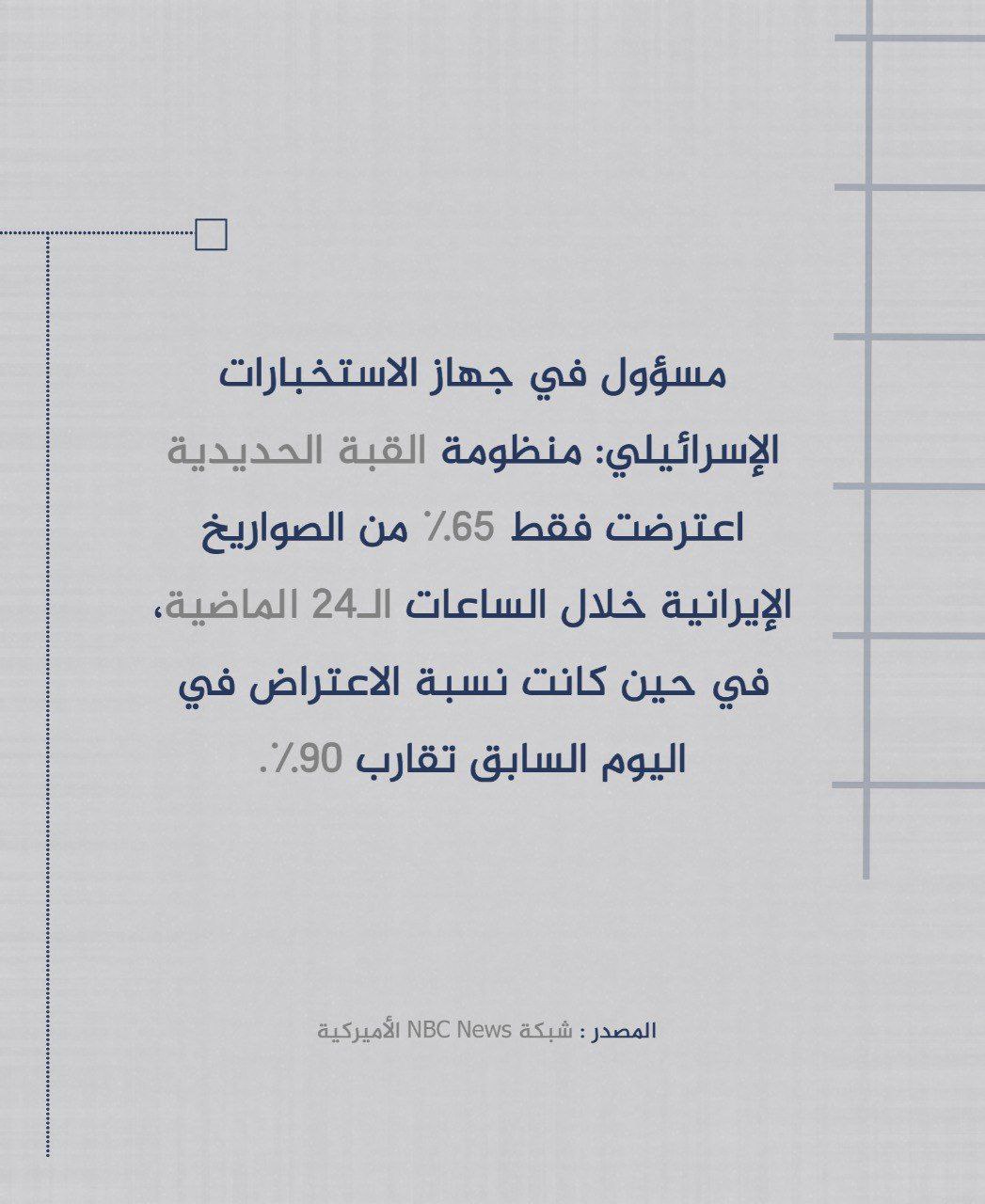 مسؤول في جهاز الاستخبارات الإسرائيلي: منظومة القبة الحديدية اعترضت فقط 65٪ من الصواريخ الإيرانية خلال الساعات الـ24 الماضية، في حين كانت نسبة الاعتراض في اليوم السابق تقارب 90٪.

المصدر : شبكة NBC News الأميركية